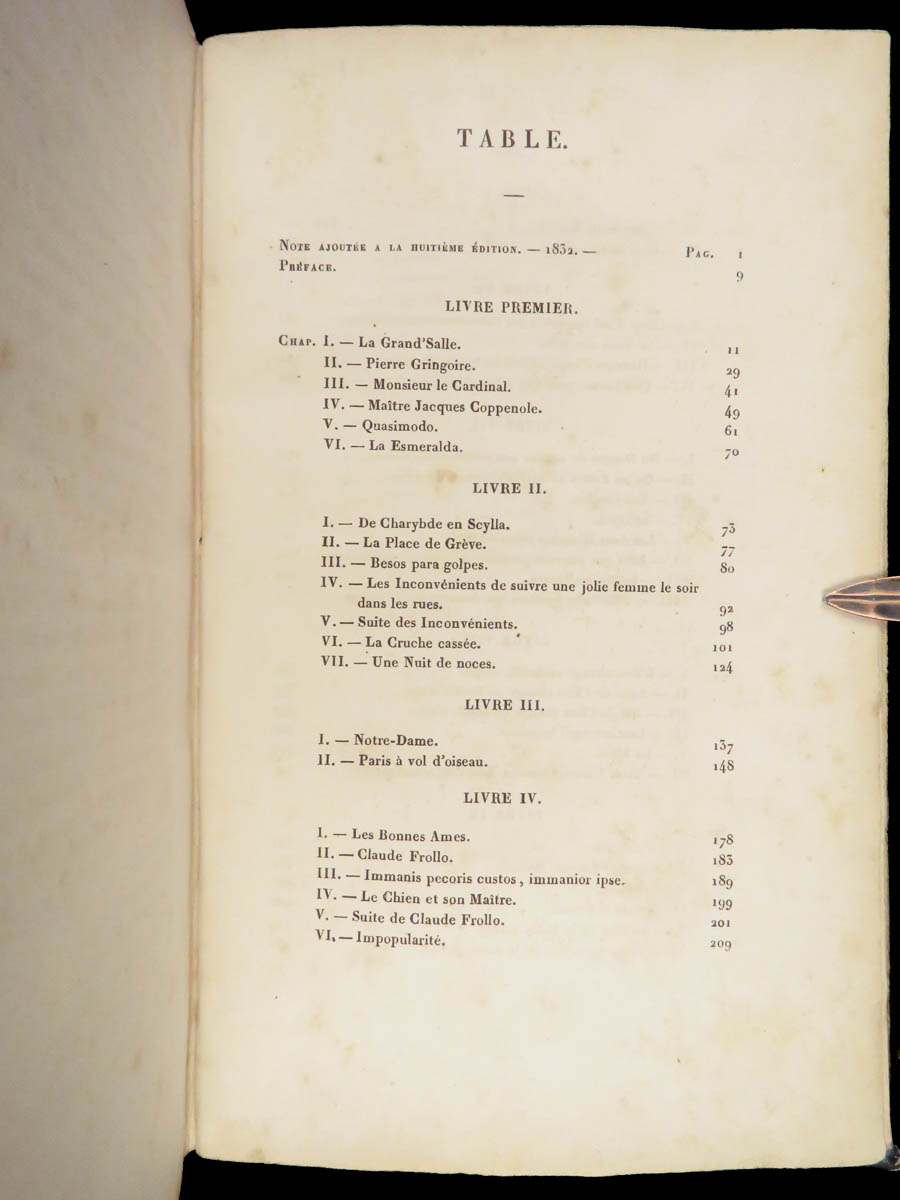 TABLE.

—

Note ajoutée a la huitième édition. — 1832. — Pag. 1
Préface. 9

LIVRE PREMIER.

Chap. I. — La Grand'Salle. 11
II. — Pierre Gringoire. 29
III. — Monsieur le Cardinal. 41
IV. — Maître Jacques Coppenole. 49
V. — Quasimodo. 61
VI. — La Esmeralda. 70

LIVRE II.

I. — De Charybde en Scylla. 73
II. — La Place de Grève. 77
III. — Besos para golpes. 80
IV. — Les Inconvénients de suivre une jolie femme le soir dans les rues. 92
V. — Suite des Inconvénients. 98
VI. — La Cruche cassée. 101
VII. — Une Nuit de noces. 124

LIVRE III.

I. — Notre-Dame. 137
II. — Paris à vol d'oiseau. 148

LIVRE IV.

I. — Les Bonnes Ames. 178
II. — Claude Frollo. 183
III. — Immanis pecoris custos, immanior ipse. 189
IV. — Le Chien et son Maître. 199
V. — Suite de Claude Frollo. 201
VI. — Impopularité. 209